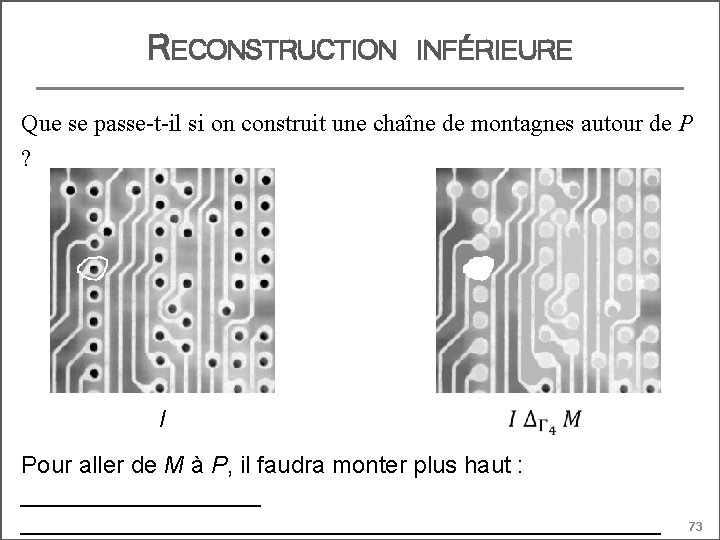 RECONSTRUCTION INFÉRIEURE

Que se passe-t-il si on construit une chaîne de montagnes autour de $P$ ?

$I$

$I \Delta_{\Gamma_4} M$

Pour aller de $M$ à $P$, il faudra monter plus haut :

73